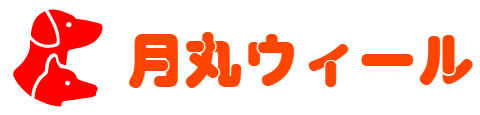 月丸ウィール